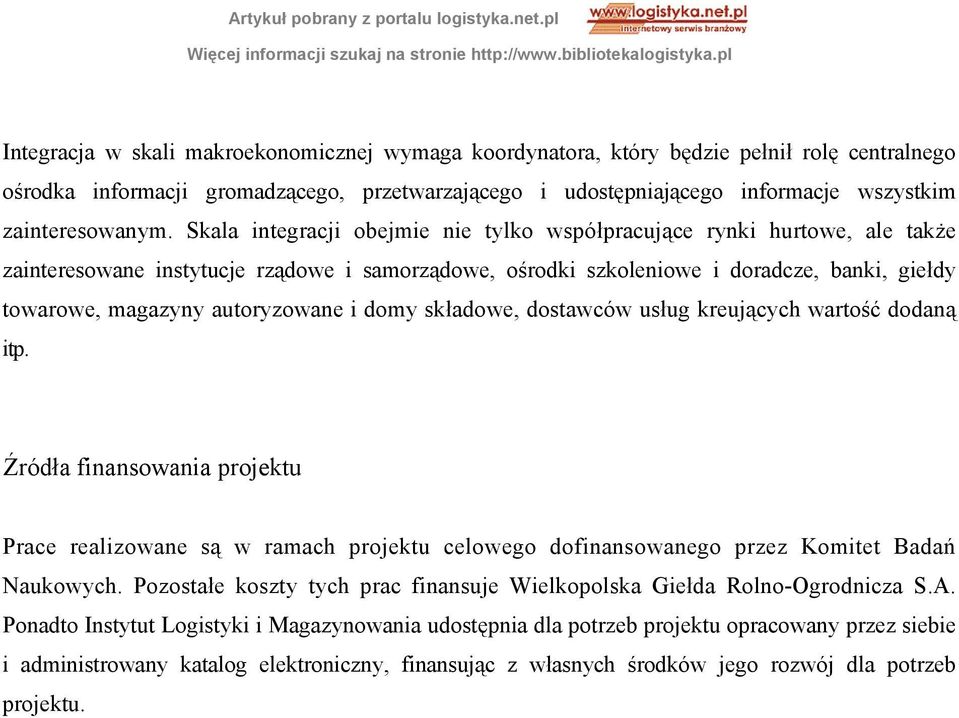 Artykuł pobrany z portalu logistyka.net.pl

www.logistyka.net.pl
Internetowy serwis branżowy

Więcej informacji szukaj na stronie http://www.bibliotekalogistyka.pl

Integracja w skali makroekonomicznej wymaga koordynatora, który będzie pełnił rolę centralnego ośrodka informacji gromadzącego, przetwarzającego i udostępniającego informacje wszystkim zainteresowanym. Skala integracji obejmie nie tylko współpracujące rynki hurtowe, ale także zainteresowane instytucje rządowe i samorządowe, ośrodki szkoleniowe i doradcze, banki, giełdy towarowe, magazyny autoryzowane i domy składowe, dostawców usług kreujących wartość dodaną itp.

Źródła finansowania projektu

Prace realizowane są w ramach projektu celowego dofinansowanego przez Komitet Badań Naukowych. Pozostałe koszty tych prac finansuje Wielkopolska Giełda Rolno-Ogrodnicza S.A. Ponadto Instytut Logistyki i Magazynowania udostępnia dla potrzeb projektu opracowany przez siebie i administrowany katalog elektroniczny, finansując z własnych środków jego rozwój dla potrzeb projektu.